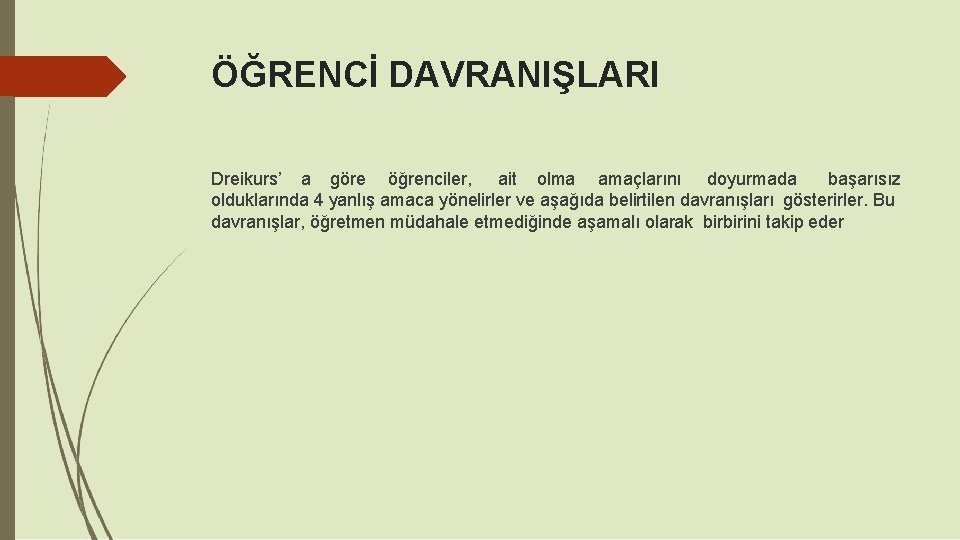 ÖĞRENCİ DAVRANIŞLARI

Dreikurs' a göre öğrenciler, ait olma amaçlarını doyurmada başarısız olduklarında 4 yanlış amaca yönelirler ve aşağıda belirtilen davranışları gösterirler. Bu davranışlar, öğretmen müdahale etmediğinde aşamalı olarak birbirini takip eder